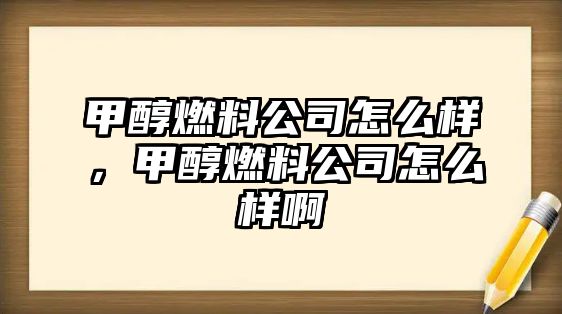 甲醇燃料公司怎么样，甲醇燃料公司怎么样啊